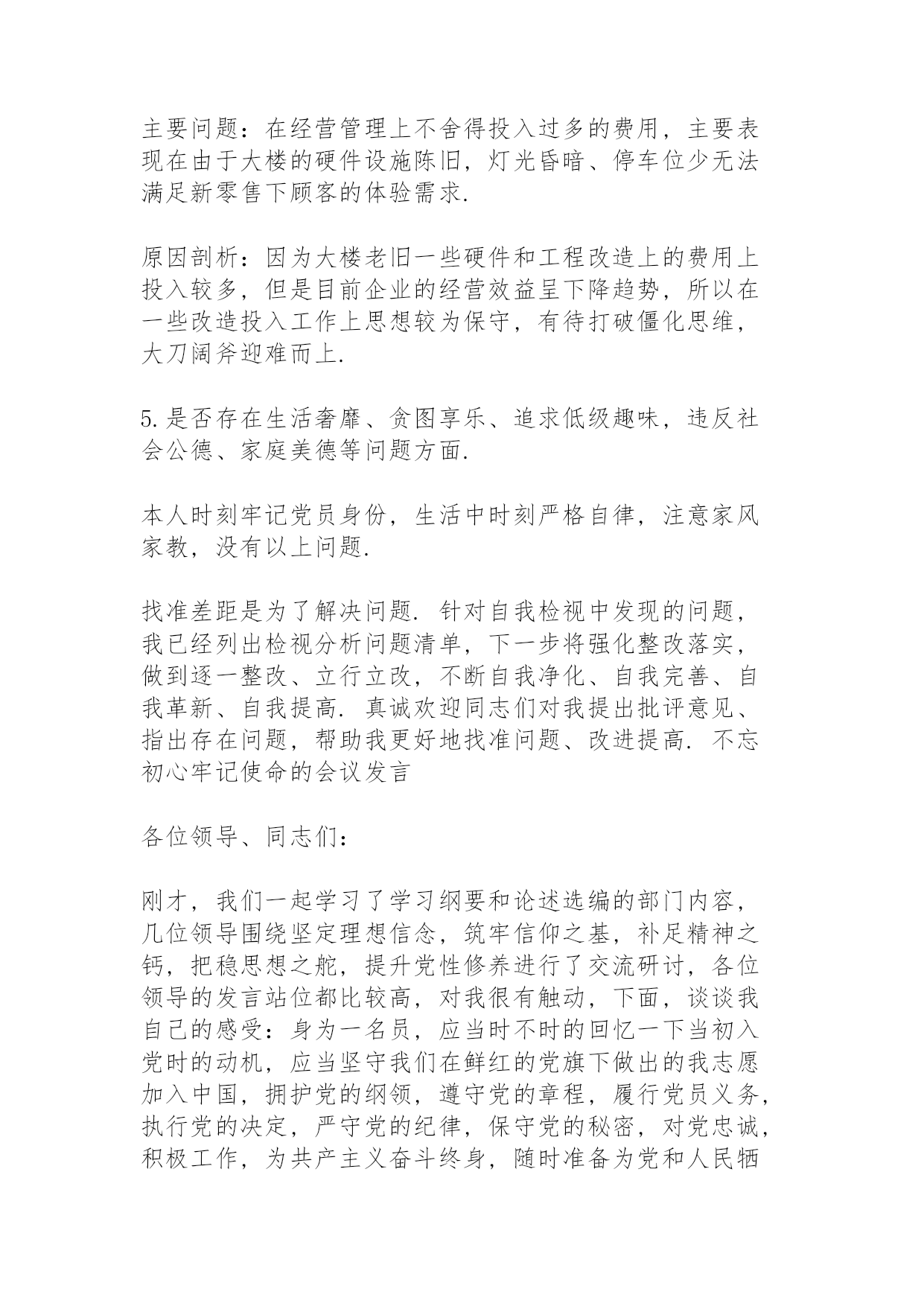 主要问题：在经营管理上不舍得投入过多的费用，主要表现在由于大楼的硬件设施陈旧，灯光昏暗、停车位少无法满足新零售下顾客的体验需求.

原因剖析：因为大楼老旧一些硬件和工程改造上的费用上投入较多，但是目前企业的经营效益呈下降趋势，所以在一些改造投入工作上思想较为保守，有待打破僵化思维，大刀阔斧迎难而上.

5.是否存在生活奢靡、贪图享乐、追求低级趣味，违反社会公德、家庭美德等问题方面.

本人时刻牢记党员身份，生活中时刻严格自律，注意家风家教，没有以上问题.

找准差距是为了解决问题. 针对自我检视中发现的问题，我已经列出检视分析问题清单，下一步将强化整改落实，做到逐一整改、立行立改，不断自我净化、自我完善、自我革新、自我提高. 真诚欢迎同志们对我提出批评意见、指出存在问题，帮助我更好地找准问题、改进提高. 不忘初心牢记使命的会议发言

各位领导、同志们：

刚才，我们一起学习了学习纲要和论述选编的部门内容，几位领导围绕坚定理想信念，筑牢信仰之基，补足精神之钙，把稳思想之舵，提升党性修养进行了交流研讨，各位领导的发言站位都比较高，对我很有触动，下面，谈谈我自己的感受：身为一名员，应当时不时的回忆一下当初入党时的动机，应当坚守我们在鲜红的党旗下做出的我志愿加入中国，拥护党的纲领，遵守党的章程，履行党员义务，执行党的决定，严守党的纪律，保守党的秘密，对党忠诚，积极工作，为共产主义奋斗终身，随时准备为党和人民牺